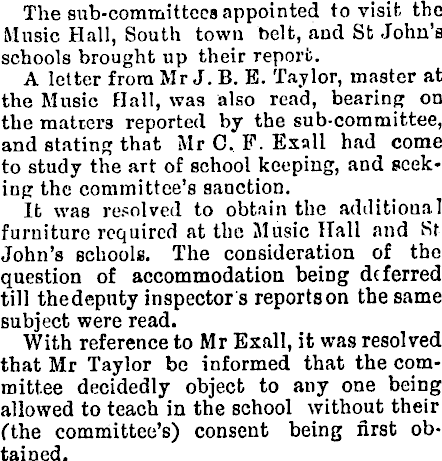 The sub-committees appointed to visit the Music Hall, South town belt, and St John's schools brought up their report.

A letter from Mr J. B. E. Taylor, master at the Music Hall, was also read, bearing on the matters reported by the sub-committee, and stating that Mr C. F. Exall had come to study the art of school keeping, and seeking the committee's sanction.

It was resolved to obtain the additional furniture required at the Music Hall and St John's schools. The consideration of the question of accommodation being deferred till the deputy inspector's reports on the same subject were read.

With reference to Mr Exall, it was resolved that Mr Taylor be informed that the committee decidedly object to any one being allowed to teach in the school without their (the committee's) consent being first obtained.